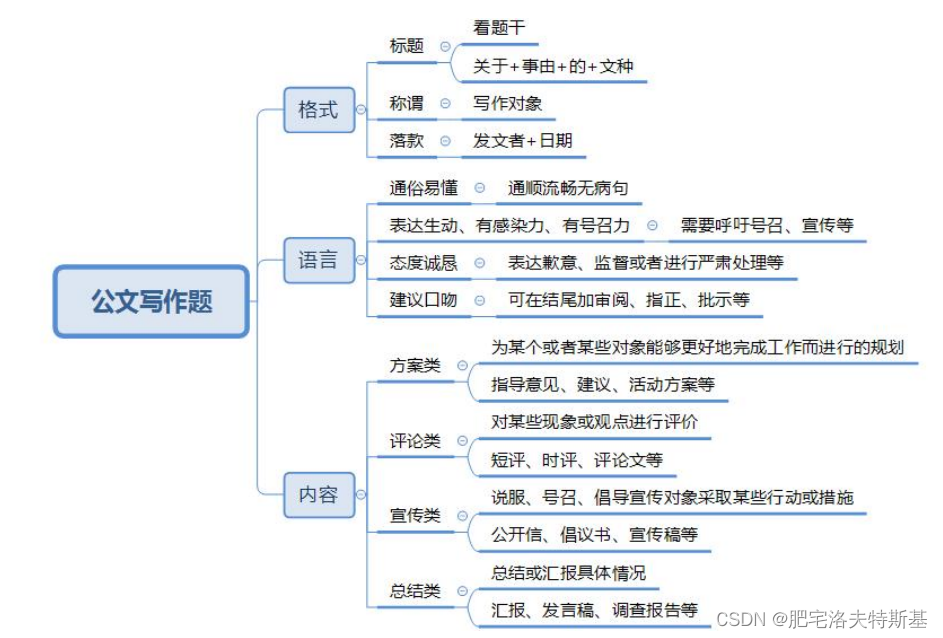 公文写作题

格式
标题
看题干
关于+事由+的+文种
称谓
写作对象
落款
发文者+日期

语言
通俗易懂
通顺流畅无病句
表达生动、有感染力、有号召力
需要呼吁号召、宣传等
态度诚恳
表达歉意、监督或者进行严肃处理等
建议口吻
可在结尾加审阅、指正、批示等

内容
方案类
为某个或者某些对象能够更好地完成工作而进行的规划
指导意见、建议、活动方案等
评论类
对某些现象或观点进行评价
短评、时评、评论文等
宣传类
说服、号召、倡导宣传对象采取某些行动或措施
公开信、倡议书、宣传稿等
总结类
总结或汇报具体情况
汇报、发言稿、调查报告等

CSDN @肥宅洛夫特斯基